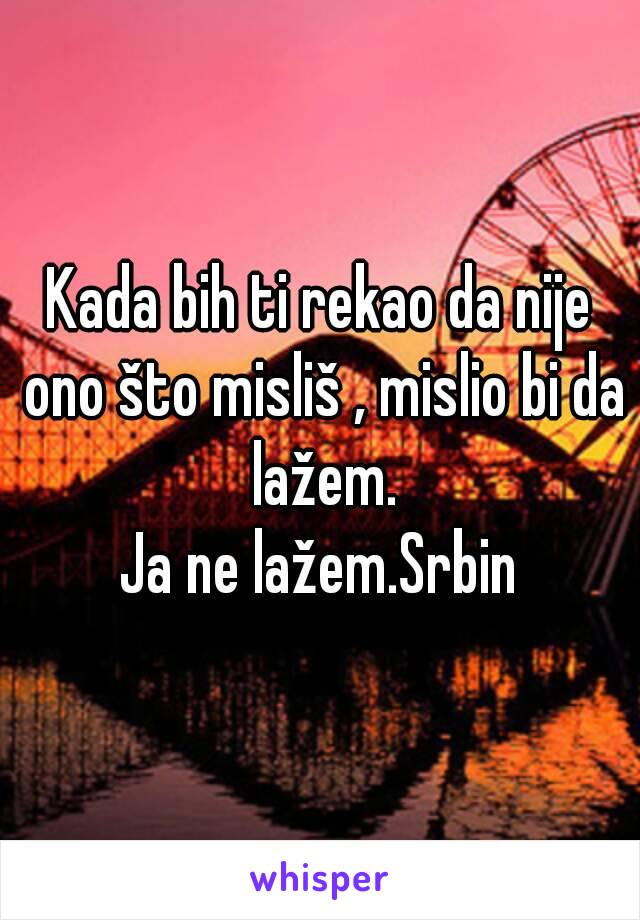 Kada bih ti rekao da nije ono što misliš , mislio bi da lažem.
Ja ne lažem.Srbin

whisper